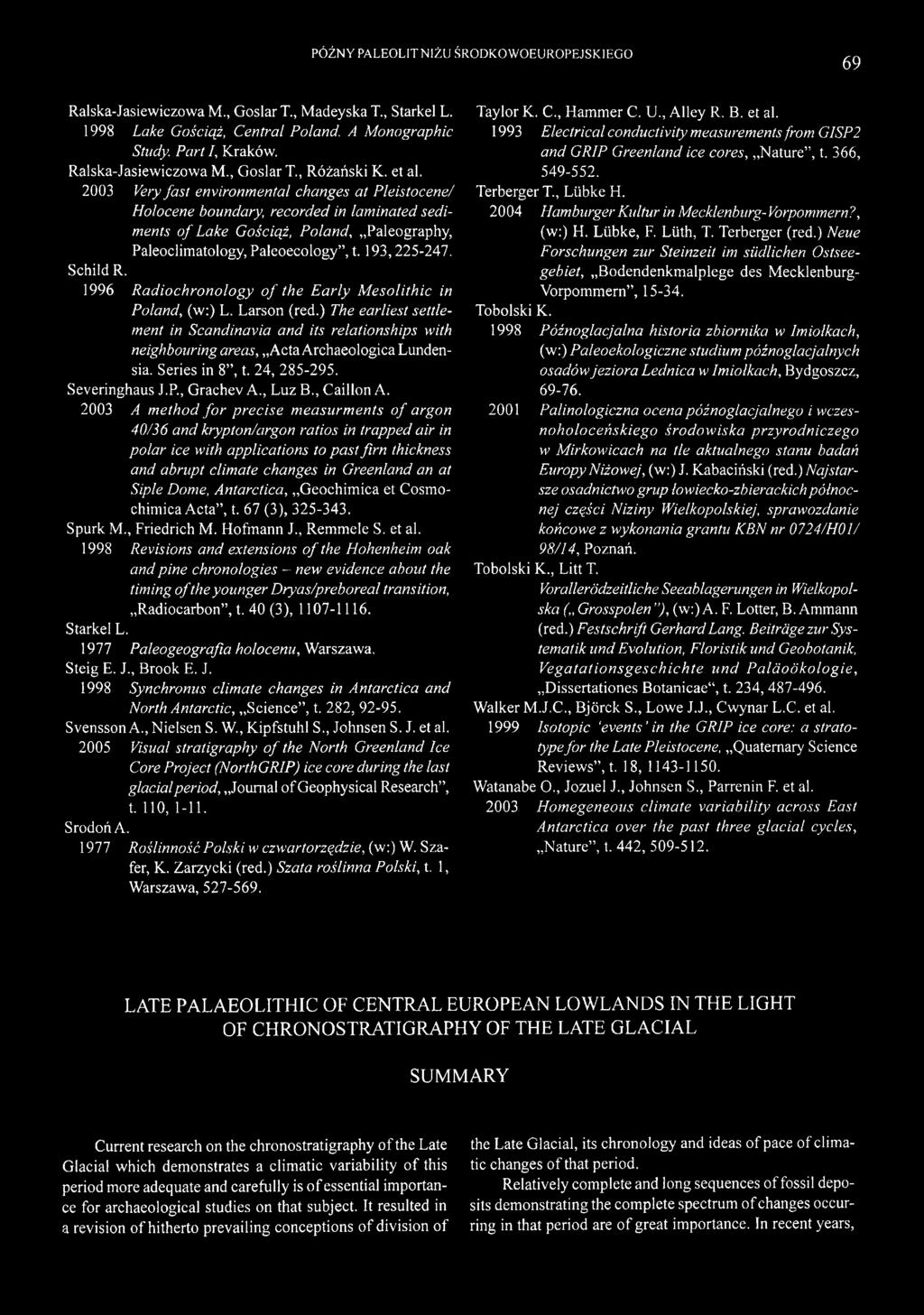 PÓŹNY PALEOLIT NIŻU ŚRODKOWOEUROPEJSKIEGO

69

Ralska-Jasiewiczowa M., Goslar T., Madeyska T., Starkel L.
1998 Lake Gościąż, Central Poland. A Monographic Study. Part I, Kraków.
Ralska-Jasiewiczowa M., Goslar T., Różański K. et al.
2003 Very fast environmental changes at Pleistocene/Holocene boundary, recorded in laminated sediments of Lake Gościąż, Poland, „Paleography, Paleoclimatology, Paleoecology", t. 193, 225-247.
Schild R.
1996 Radiochronology of the Early Mesolithic in Poland, (w:) L. Larson (red.) The earliest settlement in Scandinavia and its relationships with neighbouring areas, „Acta Archaeologica Lundensia. Series in 8", t. 24, 285-295.
Severinghaus J.P., Grachev A., Luz B., Caillon A.
2003 A method for precise measurments of argon 40/36 and krypton/argon ratios in trapped air in polar ice with applications to past firn thickness and abrupt climate changes in Greenland an at Siple Dome, Antarctica, „Geochimica et Cosmochimica Acta", t. 67 (3), 325-343.
Spurk M., Friedrich M. Hofmann J., Remmele S. et al.
1998 Revisions and extensions of the Hohenheim oak and pine chronologies – new evidence about the timing of the younger Dryas/preboreal transition, „Radiocarbon", t. 40 (3), 1107-1116.
Starkel L.
1977 Paleogeografia holocenu, Warszawa.
Steig E. J., Brook E. J.
1998 Synchronus climate changes in Antarctica and North Antarctic, „Science", t. 282, 92-95.
Svensson A., Nielsen S. W., Kipfstuhl S., Johnsen S. J. et al.
2005 Visual stratigraphy of the North Greenland Ice Core Project (NorthGRIP) ice core during the last glacial period, „Journal of Geophysical Research", t. 110, 1-11.
Srodoń A.
1977 Roślinność Polski w czwartorzędzie, (w:) W. Szafer, K. Zarzycki (red.) Szata roślinna Polski, t. 1, Warszawa, 527-569.

Taylor K. C., Hammer C. U., Alley R. B. et al.
1993 Electrical conductivity measurements from GISP2 and GRIP Greenland ice cores, „Nature", t. 366, 549-552.
Terberger T., Lübke H.
2004 Hamburger Kultur in Mecklenburg-Vorpommern?, (w:) H. Lübke, F. Lüth, T. Terberger (red.) Neue Forschungen zur Steinzeit im südlichen Ostseegebiet, „Bodendenkmalplege des Mecklenburg-Vorpommern", 15-34.
Tobolski K.
1998 Późnoglacjalna historia zbiornika w Imiołkach, (w:) Paleoekologiczne studium późnoglacjalnych osadów jeziora Lednica w Imiołkach, Bydgoszcz, 69-76.
2001 Palinologiczna ocena późnoglacjalnego i wczesnoholoceńskiego środowiska przyrodniczego w Mirkowicach na tle aktualnego stanu badań Europy Niżowej, (w:) J. Kabaciński (red.) Najstarsze osadnictwo grup łowiecko-zbierackich północnej części Niziny Wielkopolskiej, sprawozdanie końcowe z wykonania grantu KBN nr 0724/H01/98/14, Poznań.
Tobolski K., Litt T.
Vorallerödzeitliche Seeablagerungen in Wielkopolska („Grosspolen"), (w:) A. F. Lotter, B. Ammann (red.) Festschrift Gerhard Lang. Beiträge zur Systematik und Evolution, Floristik und Geobotanik, Vegatationsgeschichte und Paläoökologie, „Dissertationes Botanicae", t. 234, 487-496.
Walker M.J.C., Björck S., Lowe J.J., Cwynar L.C. et al.
1999 Isotopic 'events' in the GRIP ice core: a stratotype for the Late Pleistocene, „Quaternary Science Reviews", t. 18, 1143-1150.
Watanabe O., Jozuel J., Johnsen S., Parrenin F. et al.
2003 Homegeneous climate variability across East Antarctica over the past three glacial cycles, „Nature", t. 442, 509-512.

LATE PALAEOLITHIC OF CENTRAL EUROPEAN LOWLANDS IN THE LIGHT OF CHRONOSTRATIGRAPHY OF THE LATE GLACIAL

SUMMARY

Current research on the chronostratigraphy of the Late Glacial which demonstrates a climatic variability of this period more adequate and carefully is of essential importance for archaeological studies on that subject. It resulted in a revision of hitherto prevailing conceptions of division of the Late Glacial, its chronology and ideas of pace of climatic changes of that period.

Relatively complete and long sequences of fossil deposits demonstrating the complete spectrum of changes occurring in that period are of great importance. In recent years,